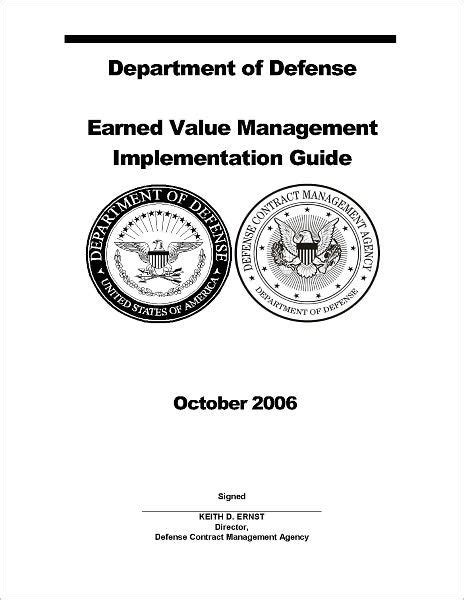 Department of Defense

Earned Value Management Implementation Guide

DEPARTMENT OF DEFENSE
UNITED STATES OF AMERICA

DEFENSE CONTRACT MANAGEMENT AGENCY
DEPARTMENT OF DEFENSE

October 2006

Signed

KEITH D. ERNST
Director,
Defense Contract Management Agency